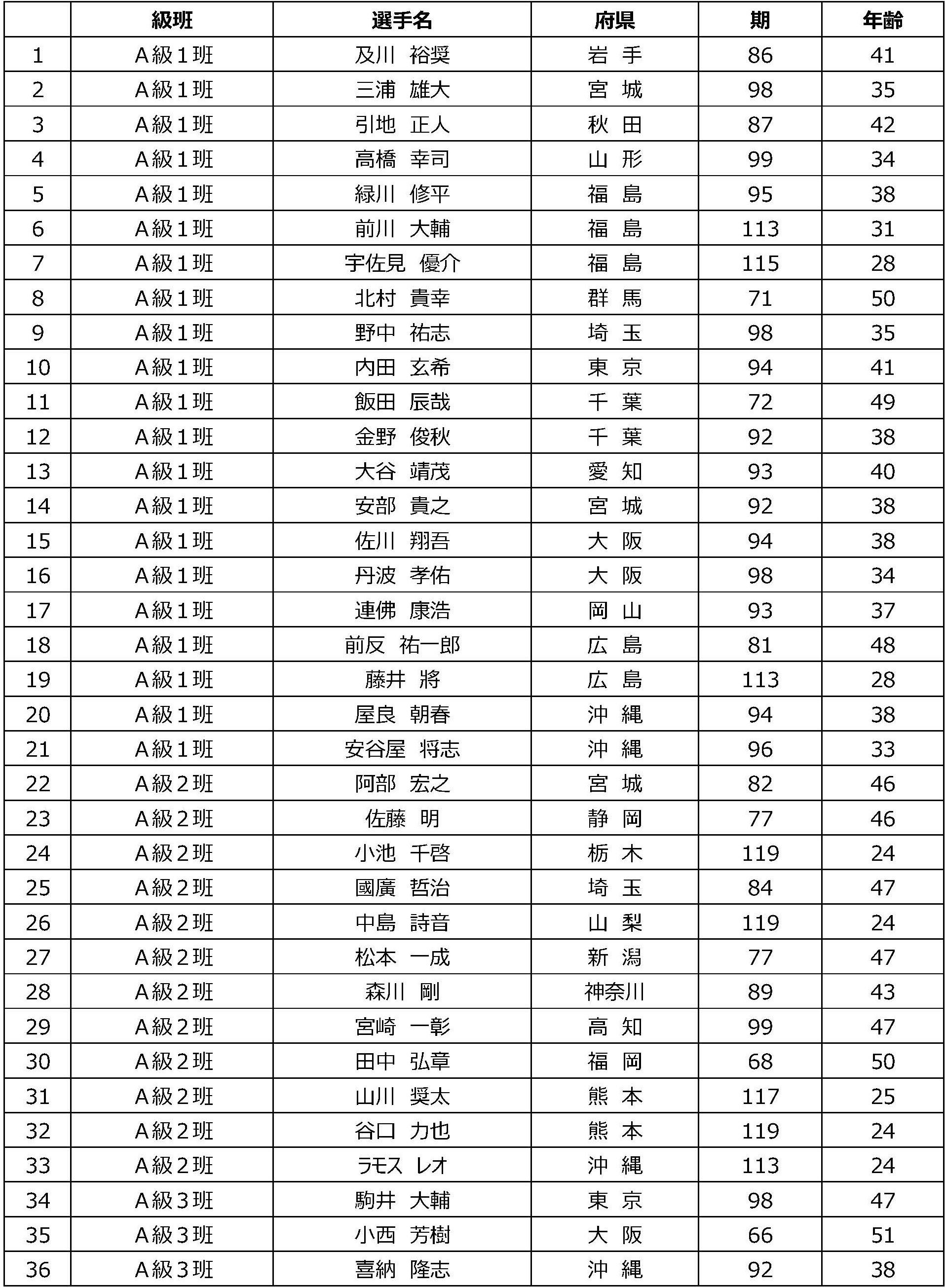 |  | 級班 | 選手名 | 府県 | 期 | 年齢 |
|---|---|---|---|---|---|
| 1 | A級1班 | 及川 裕奨 | 岩 手 | 86 | 41 |
| 2 | A級1班 | 三浦 雄大 | 宮 城 | 98 | 35 |
| 3 | A級1班 | 引地 正人 | 秋 田 | 87 | 42 |
| 4 | A級1班 | 高橋 幸司 | 山 形 | 99 | 34 |
| 5 | A級1班 | 緑川 修平 | 福 島 | 95 | 38 |
| 6 | A級1班 | 前川 大輔 | 福 島 | 113 | 31 |
| 7 | A級1班 | 宇佐見 優介 | 福 島 | 115 | 28 |
| 8 | A級1班 | 北村 貴幸 | 群 馬 | 71 | 50 |
| 9 | A級1班 | 野中 祐志 | 埼 玉 | 98 | 35 |
| 10 | A級1班 | 内田 玄希 | 東 京 | 94 | 41 |
| 11 | A級1班 | 飯田 辰哉 | 千 葉 | 72 | 49 |
| 12 | A級1班 | 金野 俊秋 | 千 葉 | 92 | 38 |
| 13 | A級1班 | 大谷 靖茂 | 愛 知 | 93 | 40 |
| 14 | A級1班 | 安部 貴之 | 宮 城 | 92 | 38 |
| 15 | A級1班 | 佐川 翔吾 | 大 阪 | 94 | 38 |
| 16 | A級1班 | 丹波 孝佑 | 大 阪 | 98 | 34 |
| 17 | A級1班 | 連佛 康浩 | 岡 山 | 93 | 37 |
| 18 | A級1班 | 前反 祐一郎 | 広 島 | 81 | 48 |
| 19 | A級1班 | 藤井 將 | 広 島 | 113 | 28 |
| 20 | A級1班 | 屋良 朝春 | 沖 縄 | 94 | 38 |
| 21 | A級1班 | 安谷屋 将志 | 沖 縄 | 96 | 33 |
| 22 | A級2班 | 阿部 宏之 | 宮 城 | 82 | 46 |
| 23 | A級2班 | 佐藤 明 | 静 岡 | 77 | 46 |
| 24 | A級2班 | 小池 千啓 | 栃 木 | 119 | 24 |
| 25 | A級2班 | 國廣 哲治 | 埼 玉 | 84 | 47 |
| 26 | A級2班 | 中島 詩音 | 山 梨 | 119 | 24 |
| 27 | A級2班 | 松本 一成 | 新 潟 | 77 | 47 |
| 28 | A級2班 | 森川 剛 | 神奈川 | 89 | 43 |
| 29 | A級2班 | 宮崎 一彰 | 高 知 | 99 | 47 |
| 30 | A級2班 | 田中 弘章 | 福 岡 | 68 | 50 |
| 31 | A級2班 | 山川 奨太 | 熊 本 | 117 | 25 |
| 32 | A級2班 | 谷口 力也 | 熊 本 | 119 | 24 |
| 33 | A級2班 | ラモス レオ | 沖 縄 | 113 | 24 |
| 34 | A級3班 | 駒井 大輔 | 東 京 | 98 | 47 |
| 35 | A級3班 | 小西 芳樹 | 大 阪 | 66 | 51 |
| 36 | A級3班 | 喜納 隆志 | 沖 縄 | 92 | 38 |